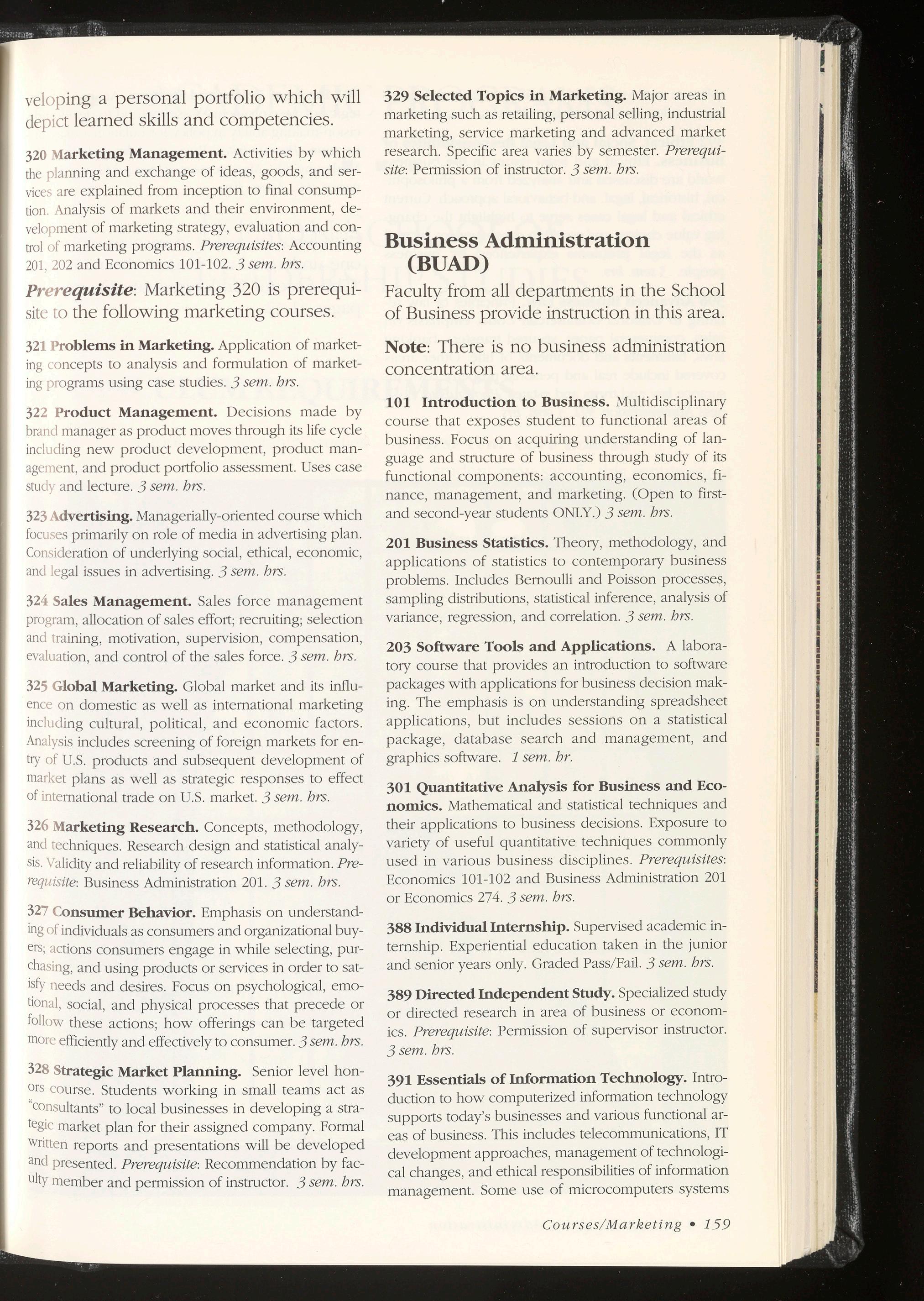 veloping a personal portfolio which will depict learned skills and competencies.

320 Marketing Management. Activities by which the planning and exchange of ideas, goods, and services are explained from inception to final consumption. Analysis of markets and their environment, development of marketing strategy, evaluation and control of marketing programs. Prerequisites: Accounting 201, 202 and Economics 101-102. 3 sem. hrs.

Prerequisite: Marketing 320 is prerequisite to the following marketing courses.

321 Problems in Marketing. Application of marketing concepts to analysis and formulation of marketing programs using case studies. 3 sem. hrs.

322 Product Management. Decisions made by brand manager as product moves through its life cycle including new product development, product management, and product portfolio assessment. Uses case study and lecture. 3 sem. hrs.

323 Advertising. Managerially-oriented course which focuses primarily on role of media in advertising plan. Consideration of underlying social, ethical, economic, and legal issues in advertising. 3 sem. hrs.

324 Sales Management. Sales force management program, allocation of sales effort; recruiting; selection and training, motivation, supervision, compensation, evaluation, and control of the sales force. 3 sem. hrs.

325 Global Marketing. Global market and its influence on domestic as well as international marketing including cultural, political, and economic factors. Analysis includes screening of foreign markets for entry of U.S. products and subsequent development of market plans as well as strategic responses to effect of international trade on U.S. market. 3 sem. hrs.

326 Marketing Research. Concepts, methodology, and techniques. Research design and statistical analysis. Validity and reliability of research information. Prerequisite: Business Administration 201. 3 sem. hrs.

327 Consumer Behavior. Emphasis on understanding of individuals as consumers and organizational buyers; actions consumers engage in while selecting, purchasing, and using products or services in order to satisfy needs and desires. Focus on psychological, emotional, social, and physical processes that precede or follow these actions; how offerings can be targeted more efficiently and effectively to consumer. 3 sem. hrs.

328 Strategic Market Planning. Senior level honors course. Students working in small teams act as "consultants" to local businesses in developing a strategic market plan for their assigned company. Formal written reports and presentations will be developed and presented. Prerequisite: Recommendation by faculty member and permission of instructor. 3 sem. hrs.

329 Selected Topics in Marketing. Major areas in marketing such as retailing, personal selling, industrial marketing, service marketing and advanced market research. Specific area varies by semester. Prerequisite: Permission of instructor. 3 sem. hrs.

Business Administration (BUAD)

Faculty from all departments in the School of Business provide instruction in this area.

Note: There is no business administration concentration area.

101 Introduction to Business. Multidisciplinary course that exposes student to functional areas of business. Focus on acquiring understanding of language and structure of business through study of its functional components: accounting, economics, finance, management, and marketing. (Open to first- and second-year students ONLY.) 3 sem. hrs.

201 Business Statistics. Theory, methodology, and applications of statistics to contemporary business problems. Includes Bernoulli and Poisson processes, sampling distributions, statistical inference, analysis of variance, regression, and correlation. 3 sem. hrs.

203 Software Tools and Applications. A laboratory course that provides an introduction to software packages with applications for business decision making. The emphasis is on understanding spreadsheet applications, but includes sessions on a statistical package, database search and management, and graphics software. 1 sem. hr.

301 Quantitative Analysis for Business and Economics. Mathematical and statistical techniques and their applications to business decisions. Exposure to variety of useful quantitative techniques commonly used in various business disciplines. Prerequisites: Economics 101-102 and Business Administration 201 or Economics 274. 3 sem. hrs.

388 Individual Internship. Supervised academic internship. Experiential education taken in the junior and senior years only. Graded Pass/Fail. 3 sem. hrs.

389 Directed Independent Study. Specialized study or directed research in area of business or economics. Prerequisite: Permission of supervisor instructor. 3 sem. hrs.

391 Essentials of Information Technology. Introduction to how computerized information technology supports today's businesses and various functional areas of business. This includes telecommunications, IT development approaches, management of technological changes, and ethical responsibilities of information management. Some use of microcomputers systems

Courses/Marketing • 159